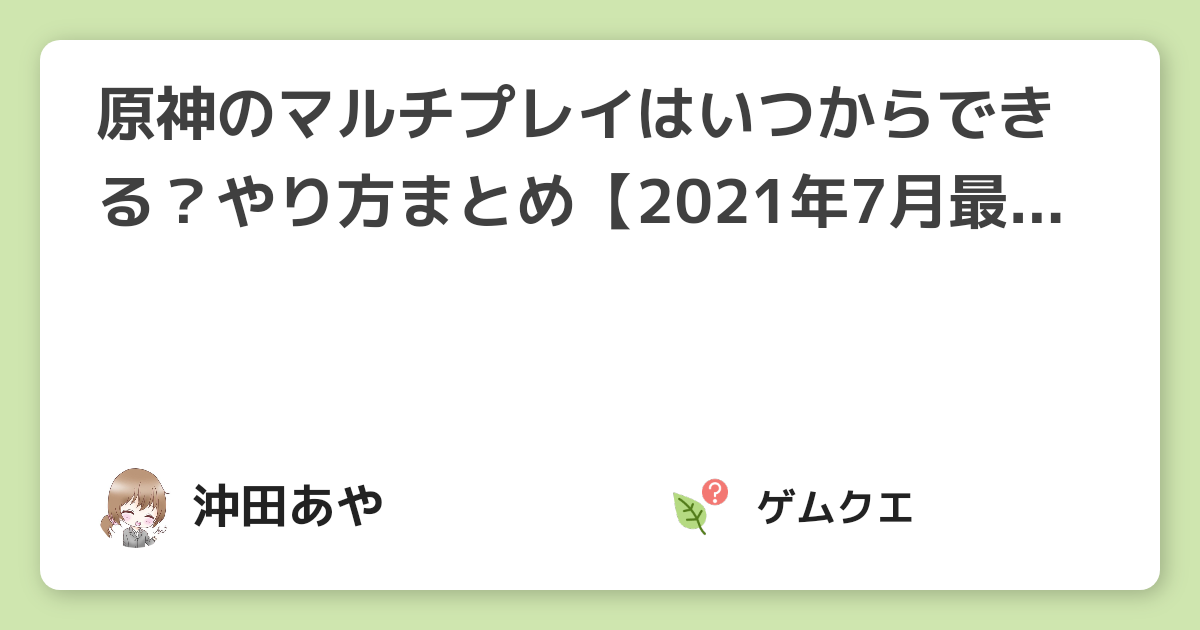 原神のマルチプレイはいつからできる？やり方まとめ【2021年7月最...

沖田あや

ゲムクエ